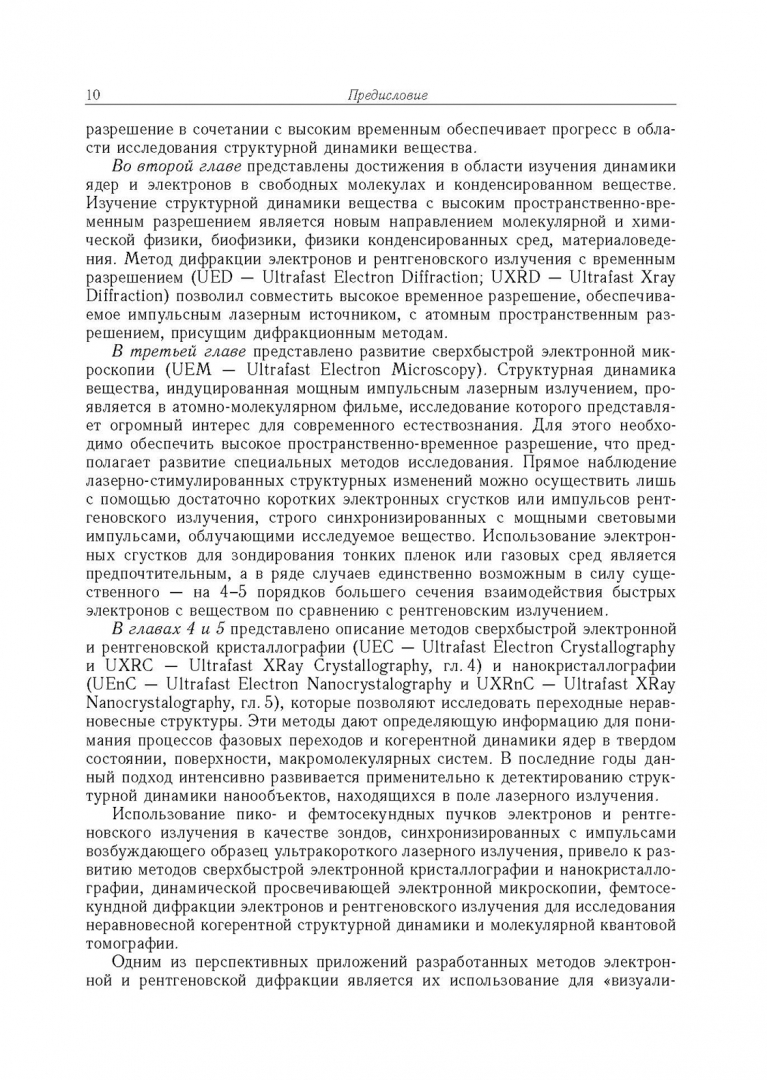 10 Предисловие

разрешение в сочетании с высоким временным обеспечивает прогресс в области исследования структурной динамики вещества.

Во второй главе представлены достижения в области изучения динамики ядер и электронов в свободных молекулах и конденсированном веществе. Изучение структурной динамики вещества с высоким пространственно-временным разрешением является новым направлением молекулярной и химической физики, биофизики, физики конденсированных сред, материаловедения. Метод дифракции электронов и рентгеновского излучения с временным разрешением (UED — Ultrafast Electron Diffraction; UXRD — Ultrafast Xray Diffraction) позволил совместить высокое временное разрешение, обеспечиваемое импульсным лазерным источником, с атомным пространственным разрешением, присущим дифракционным методам.

В третьей главе представлено развитие сверхбыстрой электронной микроскопии (UEM — Ultrafast Electron Microscopy). Структурная динамика вещества, индуцированная мощным импульсным лазерным излучением, проявляется в атомно-молекулярном фильме, исследование которого представляет огромный интерес для современного естествознания. Для этого необходимо обеспечить высокое пространственно-временное разрешение, что предполагает развитие специальных методов исследования. Прямое наблюдение лазерно-стимулированных структурных изменений можно осуществить лишь с помощью достаточно коротких электронных сгустков или импульсов рентгеновского излучения, строго синхронизированных с мощными световыми импульсами, облучающими исследуемое вещество. Использование электронных сгустков для зондирования тонких пленок или газовых сред является предпочтительным, а в ряде случаев единственно возможным в силу существенного — на 4–5 порядков большего сечения взаимодействия быстрых электронов с веществом по сравнению с рентгеновским излучением.

В главах 4 и 5 представлено описание методов сверхбыстрой электронной и рентгеновской кристаллографии (UEC — Ultrafast Electron Crystallography и UXRC — Ultrafast XRay Crystallography, гл. 4) и нанокристаллографии (UEnC — Ultrafast Electron Nanocrystalography и UXRnC — Ultrafast XRay Nanocrystalography, гл. 5), которые позволяют исследовать переходные неравновесные структуры. Эти методы дают определяющую информацию для понимания процессов фазовых переходов и когерентной динамики ядер в твердом состоянии, поверхности, макромолекулярных систем. В последние годы данный подход интенсивно развивается применительно к детектированию структурной динамики нанообъектов, находящихся в поле лазерного излучения.

Использование пико- и фемтосекундных пучков электронов и рентгеновского излучения в качестве зондов, синхронизированных с импульсами возбуждающего образец ультракороткого лазерного излучения, привело к развитию методов сверхбыстрой электронной кристаллографии и нанокристаллографии, динамической просвечивающей электронной микроскопии, фемтосекундной дифракции электронов и рентгеновского излучения для исследования неравновесной когерентной структурной динамики и молекулярной квантовой томографии.

Одним из перспективных приложений разработанных методов электронной и рентгеновской дифракции является их использование для «визуали-